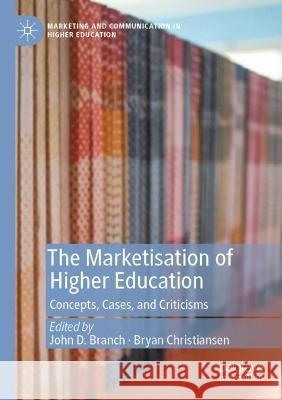 MARKETING AND COMMUNICATION IN HIGHER EDUCATION

The Marketisation of Higher Education

Concepts, Cases, and Criticisms

Edited by
John D. Branch · Bryan Christiansen

Kraina Książek